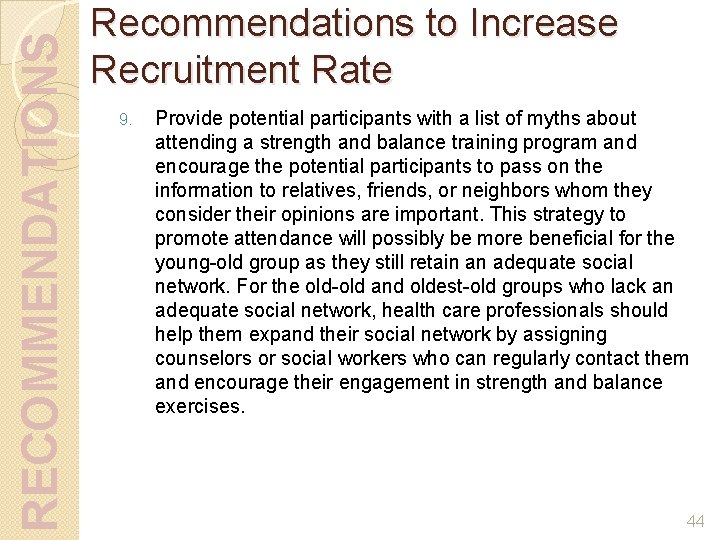 RECOMMENDATIONS

Recommendations to Increase Recruitment Rate

9. Provide potential participants with a list of myths about attending a strength and balance training program and encourage the potential participants to pass on the information to relatives, friends, or neighbors whom they consider their opinions are important. This strategy to promote attendance will possibly be more beneficial for the young-old group as they still retain an adequate social network. For the old-old and oldest-old groups who lack an adequate social network, health care professionals should help them expand their social network by assigning counselors or social workers who can regularly contact them and encourage their engagement in strength and balance exercises.

44